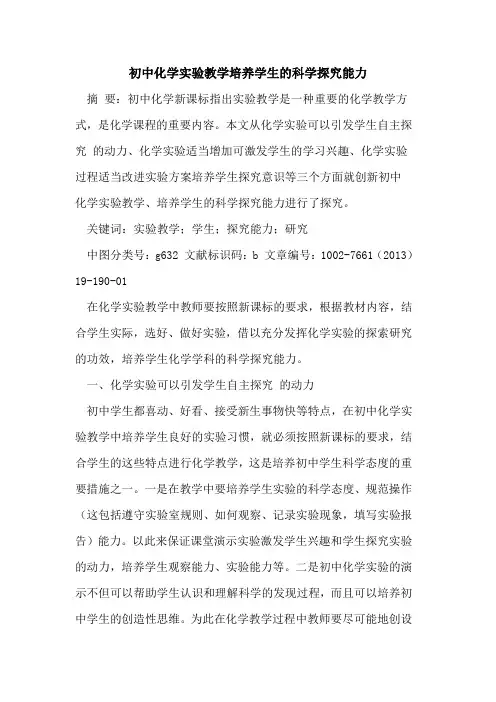 初中化学实验教学培养学生的科学探究能力

摘　要：初中化学新课标指出实验教学是一种重要的化学教学方式，是化学课程的重要内容。本文从化学实验可以引发学生自主探究 的动力、化学实验适当增加可激发学生的学习兴趣、化学实验过程适当改进实验方案培养学生探究意识等三个方面就创新初中化学实验教学、培养学生的科学探究能力进行了探究。

关键词：实验教学；学生；探究能力；研究

中图分类号：g632 文献标识码：b 文章编号：1002-7661（2013）19-190-01

在化学实验教学中教师要按照新课标的要求，根据教材内容，结合学生实际，选好、做好实验，借以充分发挥化学实验的探索研究的功效，培养学生化学学科的科学探究能力。

一、化学实验可以引发学生自主探究 的动力

初中学生都喜动、好看、接受新生事物快等特点，在初中化学实验教学中培养学生良好的实验习惯，就必须按照新课标的要求，结合学生的这些特点进行化学教学，这是培养初中学生科学态度的重要措施之一。一是在教学中要培养学生实验的科学态度、规范操作（这包括遵守实验室规则、如何观察、记录实验现象，填写实验报告）能力。以此来保证课堂演示实验激发学生兴趣和学生探究实验的动力，培养学生观察能力、实验能力等。二是初中化学实验的演示不但可以帮助学生认识和理解科学的发现过程，而且可以培养初中学生的创造性思维。为此在化学教学过程中教师要尽可能地创设